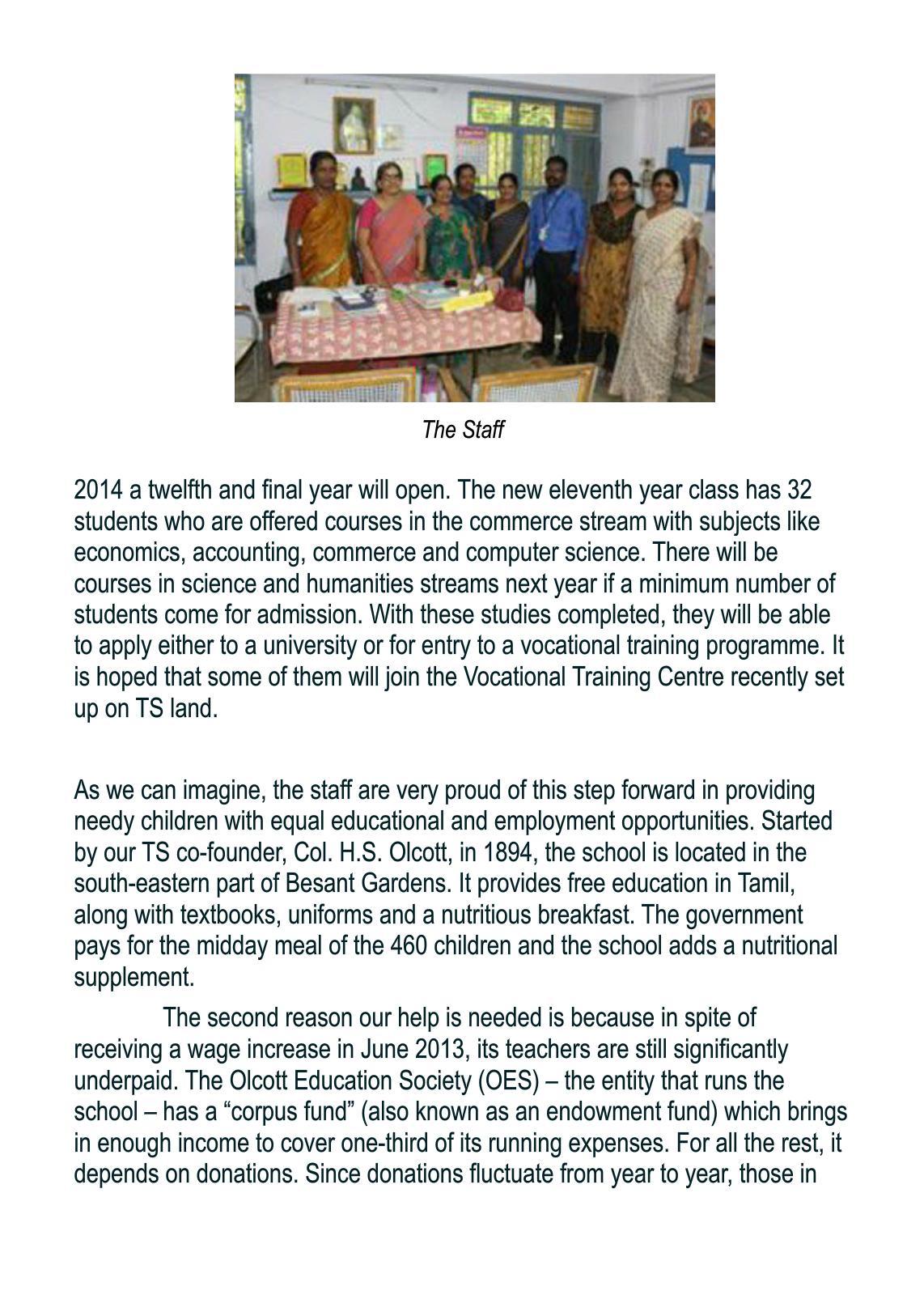 The Staff

2014 a twelfth and final year will open. The new eleventh year class has 32 students who are offered courses in the commerce stream with subjects like economics, accounting, commerce and computer science. There will be courses in science and humanities streams next year if a minimum number of students come for admission. With these studies completed, they will be able to apply either to a university or for entry to a vocational training programme. It is hoped that some of them will join the Vocational Training Centre recently set up on TS land.

As we can imagine, the staff are very proud of this step forward in providing needy children with equal educational and employment opportunities. Started by our TS co-founder, Col. H.S. Olcott, in 1894, the school is located in the south-eastern part of Besant Gardens. It provides free education in Tamil, along with textbooks, uniforms and a nutritious breakfast. The government pays for the midday meal of the 460 children and the school adds a nutritional supplement.

The second reason our help is needed is because in spite of receiving a wage increase in June 2013, its teachers are still significantly underpaid. The Olcott Education Society (OES) – the entity that runs the school – has a “corpus fund” (also known as an endowment fund) which brings in enough income to cover one-third of its running expenses. For all the rest, it depends on donations. Since donations fluctuate from year to year, those in